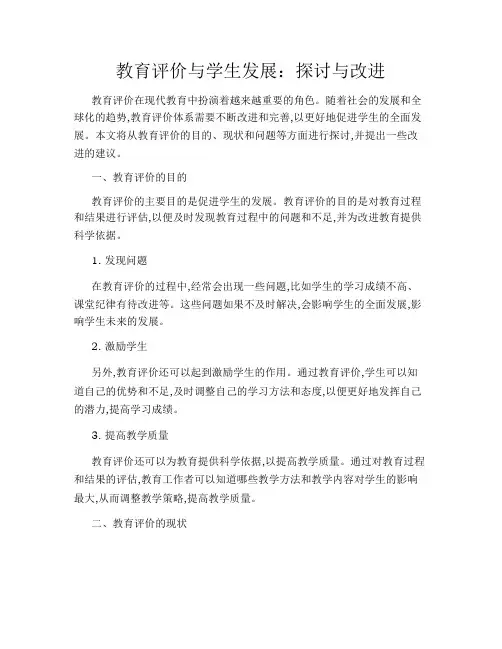 教育评价与学生发展：探讨与改进

教育评价在现代教育中扮演着越来越重要的角色。随着社会的发展和全球化的趋势,教育评价体系需要不断改进和完善,以更好地促进学生的全面发展。本文将从教育评价的目的、现状和问题等方面进行探讨,并提出一些改进的建议。

一、教育评价的目的

教育评价的主要目的是促进学生的发展。教育评价的目的是对教育过程和结果进行评估,以便及时发现教育过程中的问题和不足,并为改进教育提供科学依据。

1. 发现问题

在教育评价的过程中,经常会出现一些问题,比如学生的学习成绩不高、课堂纪律有待改进等。这些问题如果不及时解决,会影响学生的全面发展,影响学生未来的发展。

2. 激励学生

另外,教育评价还可以起到激励学生的作用。通过教育评价,学生可以知道自己的优势和不足,及时调整自己的学习方法和态度,以便更好地发挥自己的潜力,提高学习成绩。

3. 提高教学质量

教育评价还可以为教育提供科学依据,以提高教学质量。通过对教育过程和结果的评估,教育工作者可以知道哪些教学方法和教学内容对学生的影响最大,从而调整教学策略,提高教学质量。

二、教育评价的现状